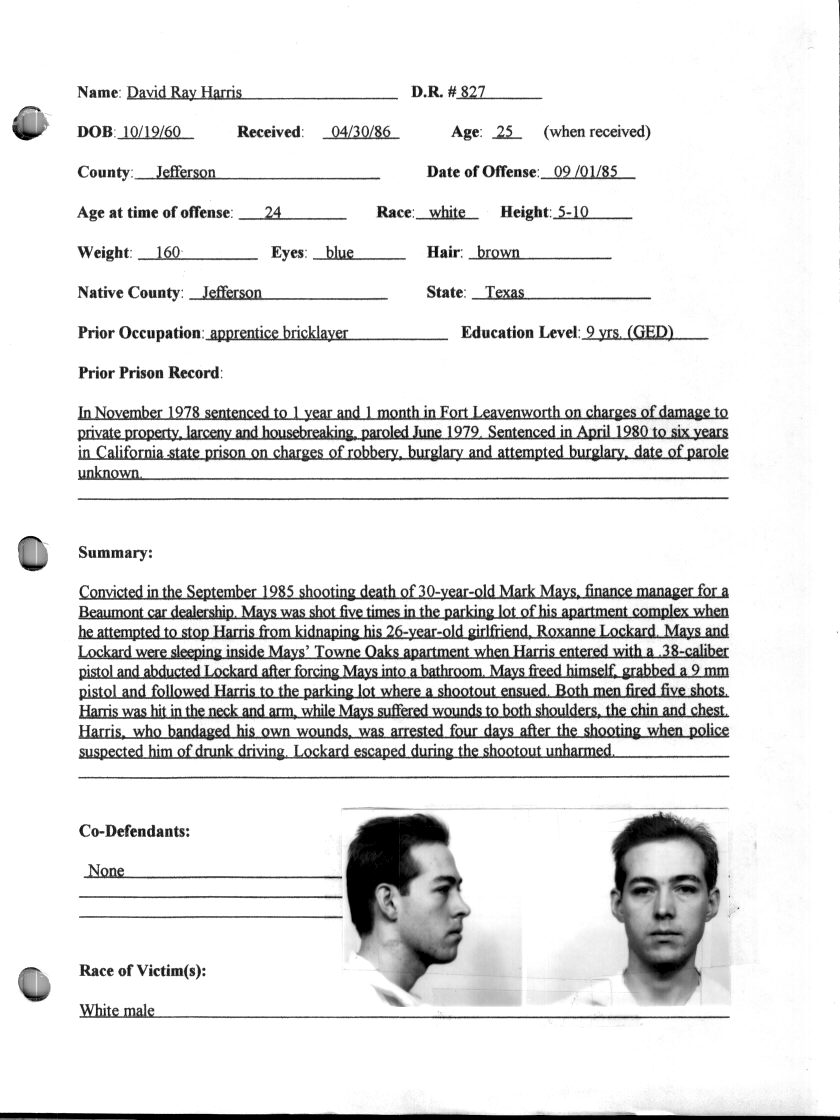 Name: David Ray Harris D.R. # 827

DOB: 10/19/60 Received: 04/30/86 Age: 25 (when received)

County: Jefferson Date of Offense: 09 /01/85

Age at time of offense: 24 Race: white Height: 5-10

Weight: 160 Eyes: blue Hair: brown

Native County: Jefferson State: Texas

Prior Occupation: apprentice bricklayer Education Level: 9 yrs. (GED)

Prior Prison Record:

In November 1978 sentenced to 1 year and 1 month in Fort Leavenworth on charges of damage to private property, larceny and housebreaking, paroled June 1979. Sentenced in April 1980 to six years in California state prison on charges of robbery, burglary and attempted burglary, date of parole unknown.

Summary:

Convicted in the September 1985 shooting death of 30-year-old Mark Mays, finance manager for a Beaumont car dealership. Mays was shot five times in the parking lot of his apartment complex when he attempted to stop Harris from kidnaping his 26-year-old girlfriend, Roxanne Lockard. Mays and Lockard were sleeping inside Mays' Towne Oaks apartment when Harris entered with a .38-caliber pistol and abducted Lockard after forcing Mays into a bathroom. Mays freed himself, grabbed a 9 mm pistol and followed Harris to the parking lot where a shootout ensued. Both men fired five shots. Harris was hit in the neck and arm, while Mays suffered wounds to both shoulders, the chin and chest. Harris, who bandaged his own wounds, was arrested four days after the shooting when police suspected him of drunk driving. Lockard escaped during the shootout unharmed.

Co-Defendants:

None

Race of Victim(s):

White male